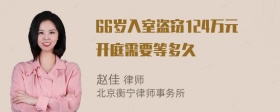 66岁入室盗窃124万元
开庭需要等多久

赵佳 律师
北京衡宁律师事务所